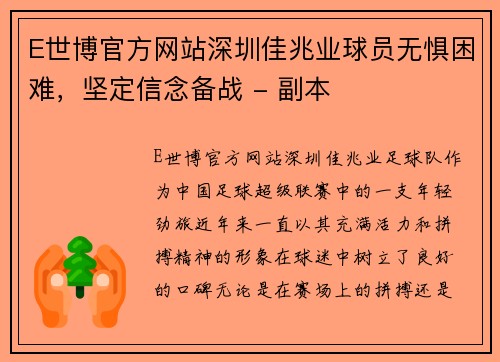 E世博官方网站深圳佳兆业球员无惧困难，坚定信念备战 - 副本

E世博官方网站深圳佳兆业足球队作为中国足球超级联赛中的一支年轻劲旅近年来一直以其充满活力和拼搏精神的形象在球迷中树立了良好的口碑无论是在赛场上的拼搏还是